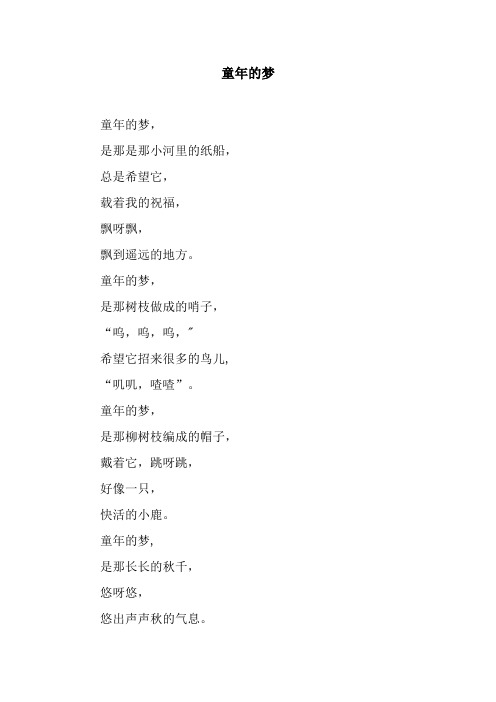 童年的梦

童年的梦,
是那是那小河里的纸船,
总是希望它,
载着我的祝福,
飘呀飘,
飘到遥远的地方。
童年的梦,
是那树枝做成的哨子,
“呜,呜,呜,”
希望它招来很多的鸟儿,
“叽叽,喳喳”。
童年的梦,
是那柳树枝编成的帽子,
戴着它,跳呀跳,
好像一只,
快活的小鹿。
童年的梦,
是那长长的秋千,
悠呀悠,
悠出声声秋的气息。